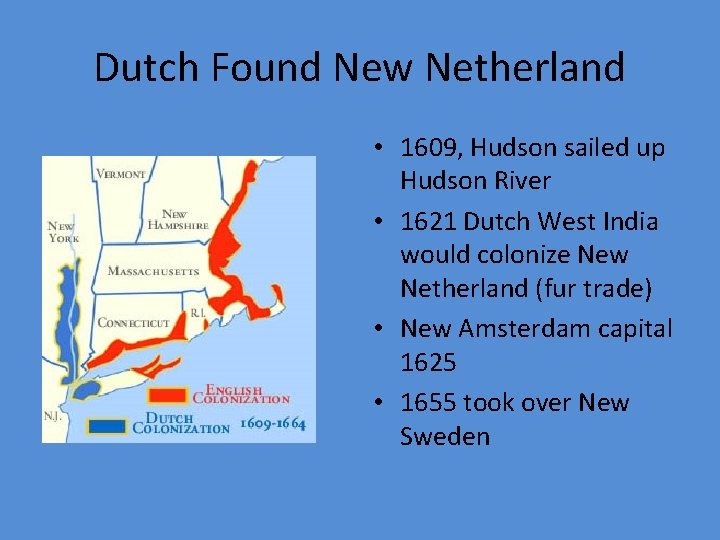 Dutch Found New Netherland

VERMONT
NEW HAMPSHIRE
NEW YORK
MASSACHUSETTS
CONNECTICUT
R.I.
N.J.
ENGLISH COLONIZATION
DUTCH COLONIZATION
1609-1664

• 1609, Hudson sailed up Hudson River
• 1621 Dutch West India would colonize New Netherland (fur trade)
• New Amsterdam capital 1625
• 1655 took over New Sweden